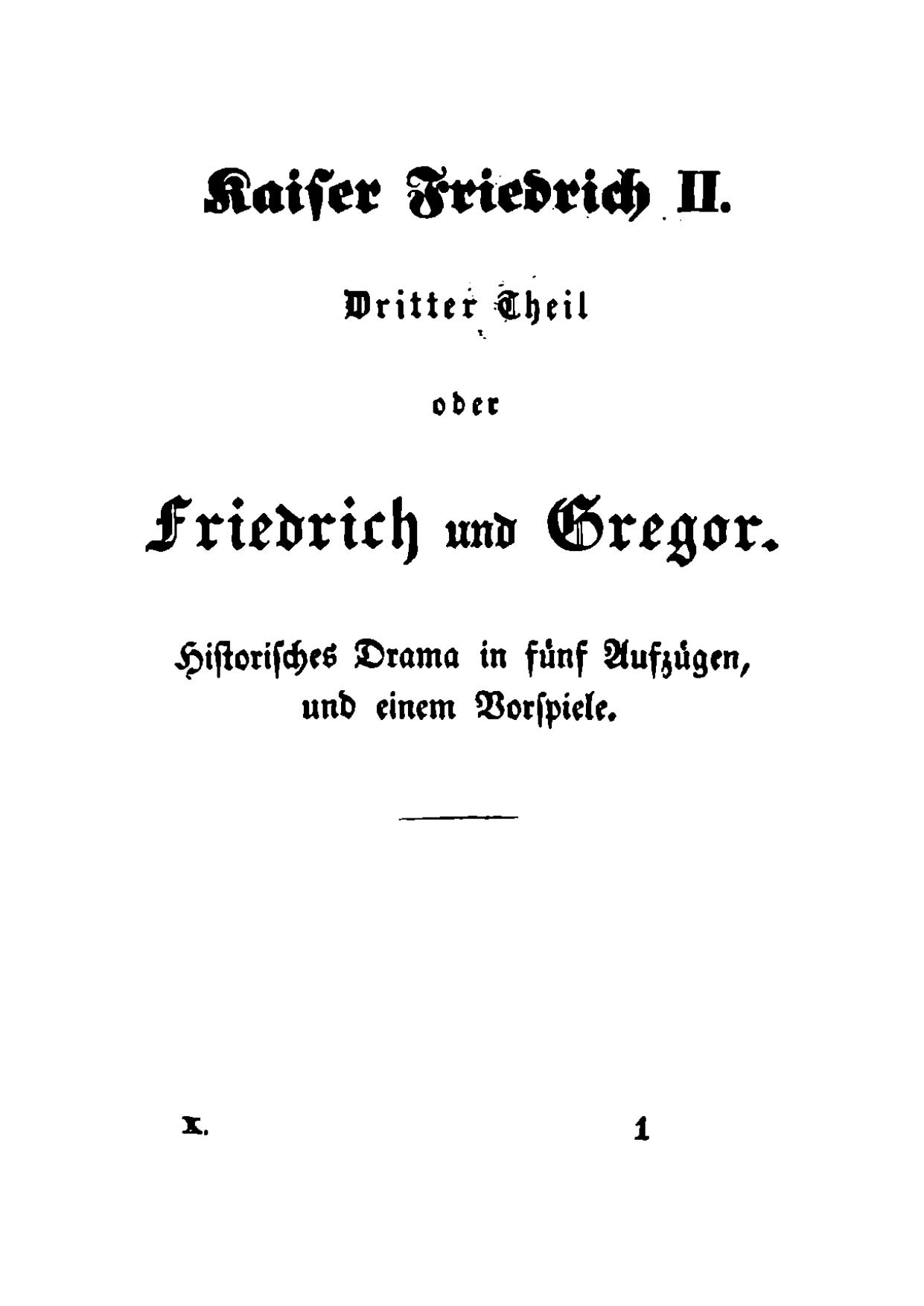 Kaiser Friedrich II.

Dritter Theil

oder

Friedrich und Gregor.

Historisches Drama in fünf Aufzügen, und einem Vorspiele.

X. 1